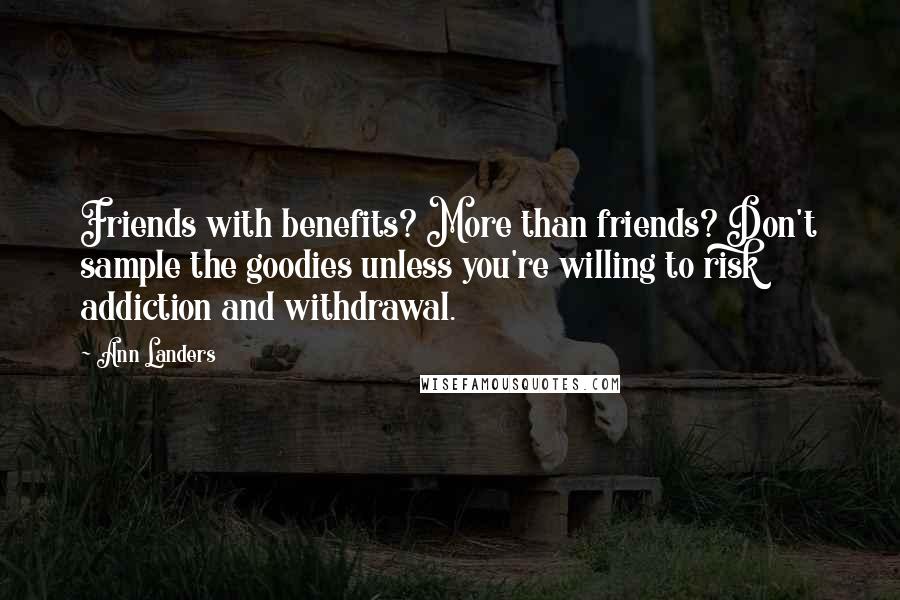 Friends with benefits? More than friends? Don't sample the goodies unless you're willing to risk addiction and withdrawal.

~ Ann Landers

WISEFAMOUSQUOTES.COM